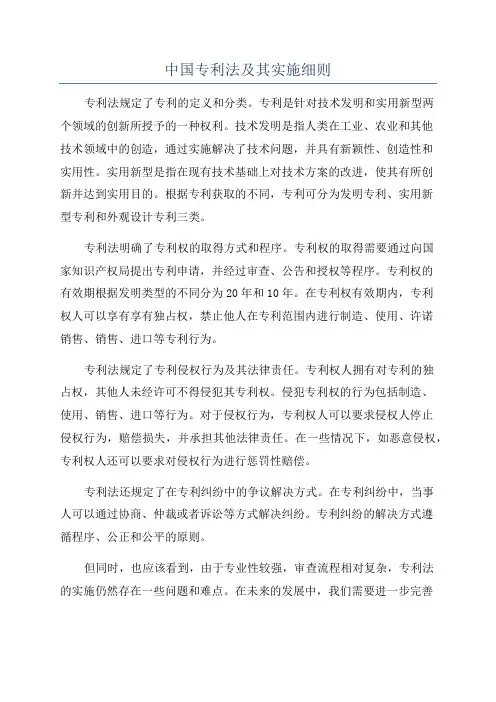 中国专利法及其实施细则

专利法规定了专利的定义和分类。专利是针对技术发明和实用新型两个领域的创新所授予的一种权利。技术发明是指人类在工业、农业和其他技术领域中的创造，通过实施解决了技术问题，并具有新颖性、创造性和实用性。实用新型是指在现有技术基础上对技术方案的改进，使其有所创新并达到实用目的。根据专利获取的不同，专利可分为发明专利、实用新型专利和外观设计专利三类。

专利法明确了专利权的取得方式和程序。专利权的取得需要通过向国家知识产权局提出专利申请，并经过审查、公告和授权等程序。专利权的有效期根据发明类型的不同分为20年和10年。在专利权有效期内，专利权人可以享有享有独占权，禁止他人在专利范围内进行制造、使用、许诺销售、销售、进口等专利行为。

专利法规定了专利侵权行为及其法律责任。专利权人拥有对专利的独占权，其他人未经许可不得侵犯其专利权。侵犯专利权的行为包括制造、使用、销售、进口等行为。对于侵权行为，专利权人可以要求侵权人停止侵权行为，赔偿损失，并承担其他法律责任。在一些情况下，如恶意侵权，专利权人还可以要求对侵权行为进行惩罚性赔偿。

专利法还规定了在专利纠纷中的争议解决方式。在专利纠纷中，当事人可以通过协商、仲裁或者诉讼等方式解决纠纷。专利纠纷的解决方式遵循程序、公正和公平的原则。

但同时，也应该看到，由于专业性较强，审查流程相对复杂，专利法的实施仍然存在一些问题和难点。在未来的发展中，我们需要进一步完善